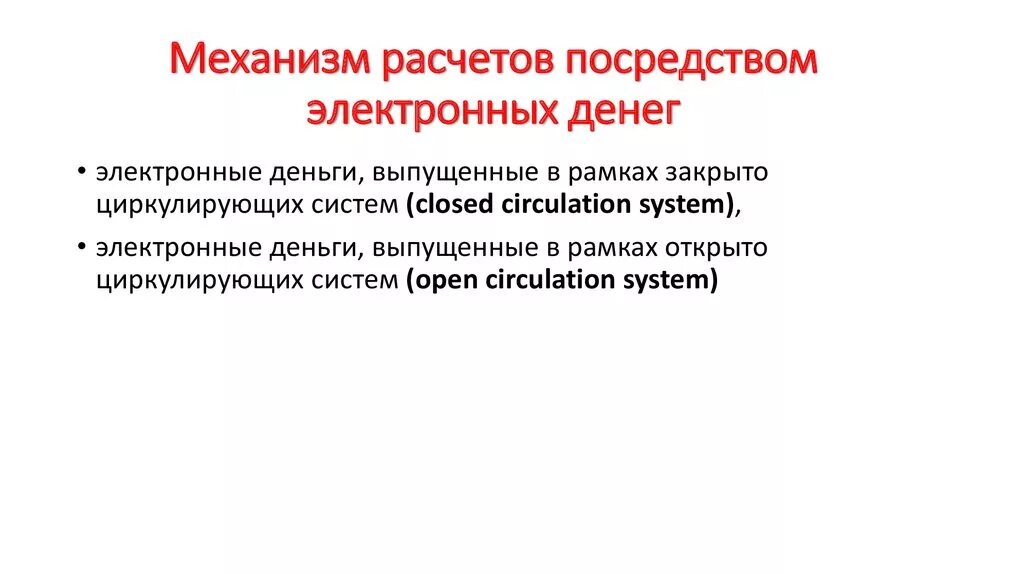 Механизм расчетов посредством электронных денег

• электронные деньги, выпущенные в рамках закрыто циркулирующих систем (closed circulation system),

• электронные деньги, выпущенные в рамках открыто циркулирующих систем (open circulation system)